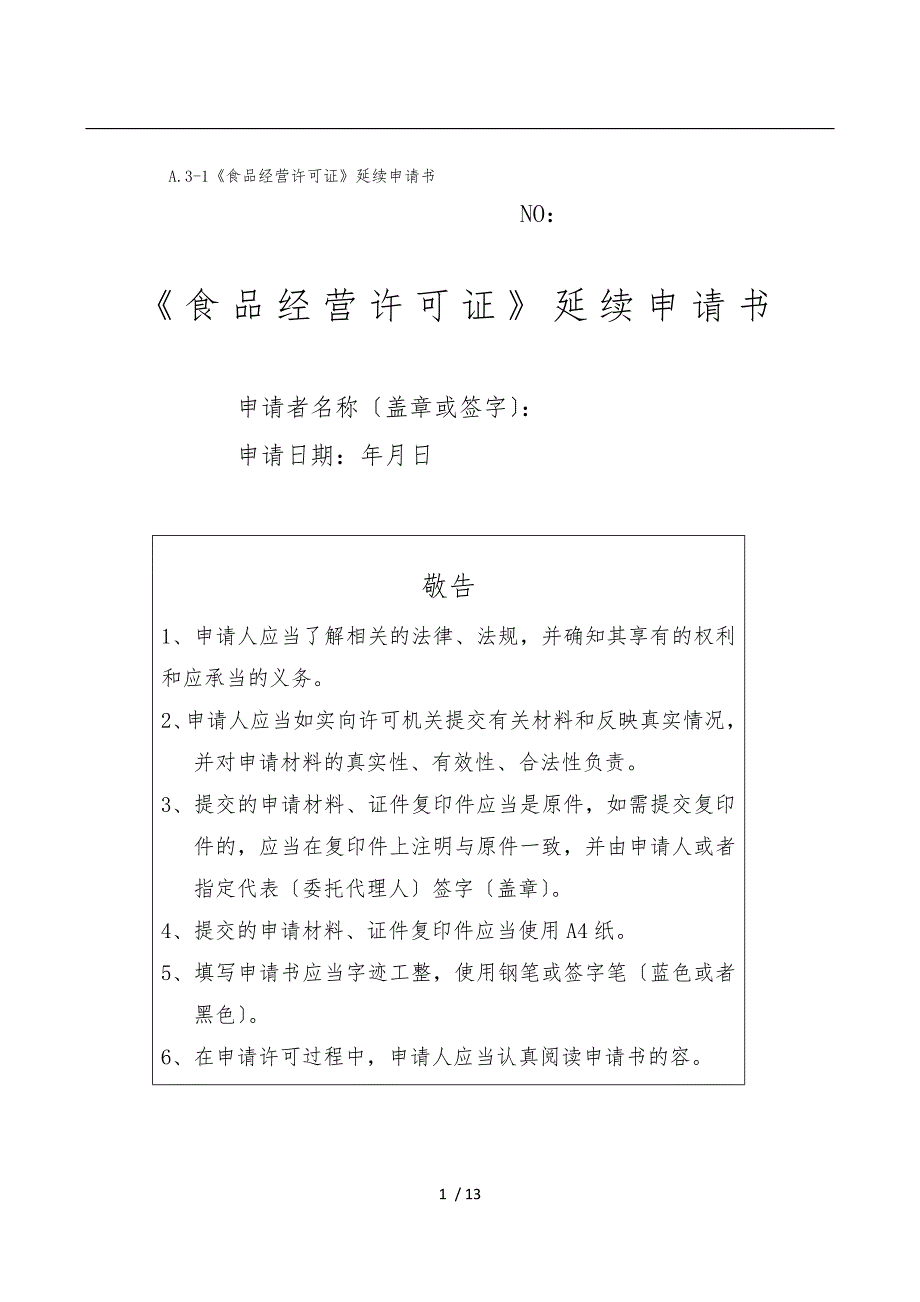 A.3-1《食品经营许可证》延续申请书

NO：

《食品经营许可证》延续申请书

申请者名称〔盖章或签字〕：

申请日期：年月日

敬告

1、申请人应当了解相关的法律、法规，并确知其享有的权利和应承当的义务。

2、申请人应当如实向许可机关提交有关材料和反映真实情况，并对申请材料的真实性、有效性、合法性负责。

3、提交的申请材料、证件复印件应当是原件，如需提交复印件的，应当在复印件上注明与原件一致，并由申请人或者指定代表〔委托代理人〕签字〔盖章〕。

4、提交的申请材料、证件复印件应当使用A4纸。

5、填写申请书应当字迹工整，使用钢笔或签字笔〔蓝色或者黑色〕。

6、在申请许可过程中，申请人应当认真阅读申请书的容。

1 / 13